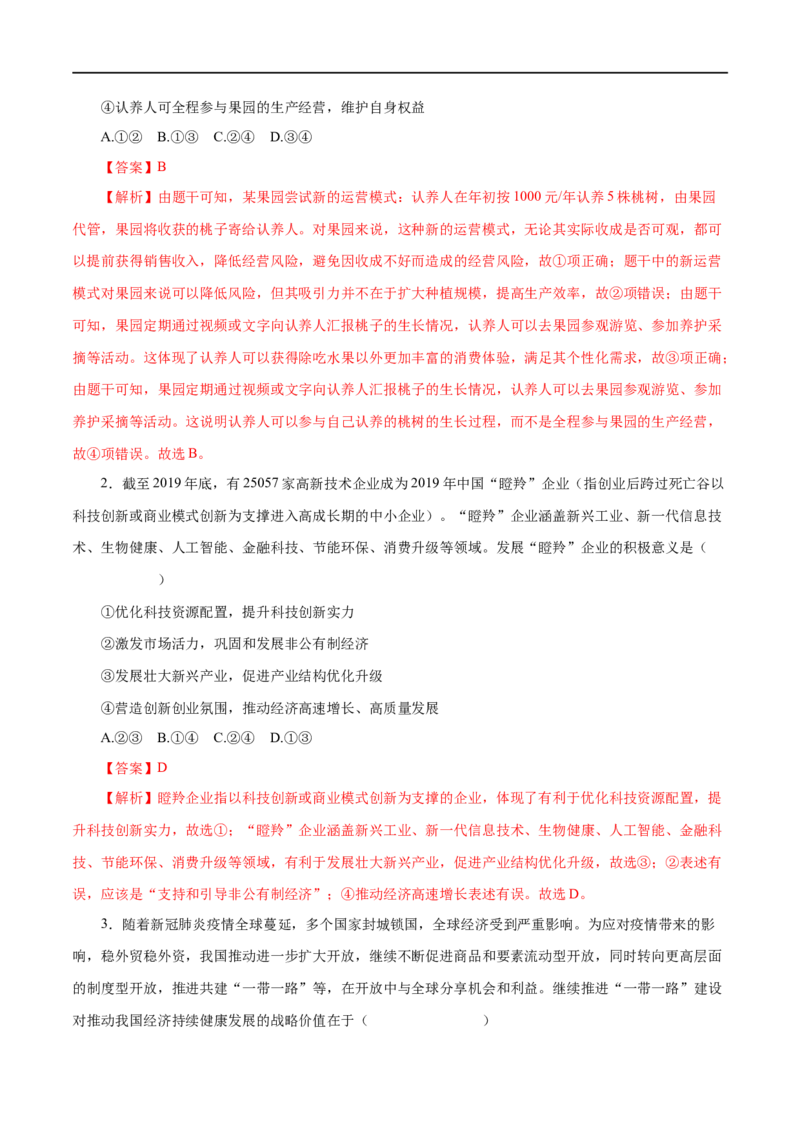 ④认养人可全程参与果园的生产经营，维护自身权益

A.①② B.①③ C.②④ D.③④

【答案】B

【解析】由题干可知，某果园尝试新的运营模式：认养人在年初按1000元/年认养5株桃树，由果园代管，果园将收获的桃子寄给认养人。对果园来说，这种新的运营模式，无论其实际收成是否可观，都可以提前获得销售收入，降低经营风险，避免因收成不好而造成的经营风险，故①项正确；题干中的新运营模式对果园来说可以降低风险，但其吸引力并不在于扩大种植规模，提高生产效率，故②项错误；由题干可知，果园定期通过视频或文字向认养人汇报桃子的生长情况，认养人可以去果园参观游览、参加养护采摘等活动。这体现了认养人可以获得除吃水果以外更加丰富的消费体验，满足其个性化需求，故③项正确；由题干可知，果园定期通过视频或文字向认养人汇报桃子的生长情况，认养人可以去果园参观游览、参加养护采摘等活动。这说明认养人可以参与自己认养的桃树的生长过程，而不是全程参与果园的生产经营，故④项错误。故选B。

2．截至2019年底，有25057家高新技术企业成为2019年中国“瞪羚”企业（指创业后跨过死亡谷以科技创新或商业模式创新为支撑进入高成长期的中小企业）。“瞪羚”企业涵盖新兴工业、新一代信息技术、生物健康、人工智能、金融科技、节能环保、消费升级等领域。发展“瞪羚”企业的积极意义是（ ）

①优化科技资源配置，提升科技创新实力

②激发市场活力，巩固和发展非公有制经济

③发展壮大新兴产业，促进产业结构优化升级

④营造创新创业氛围，推动经济高速增长、高质量发展

A.②③ B.①④ C.②④ D.①③

【答案】D

【解析】瞪羚企业指以科技创新或商业模式创新为支撑的企业，体现了有利于优化科技资源配置，提升科技创新实力，故选①；“瞪羚”企业涵盖新兴工业、新一代信息技术、生物健康、人工智能、金融科技、节能环保、消费升级等领域，有利于发展壮大新兴产业，促进产业结构优化升级，故选③；②表述有误，应该是“支持和引导非公有制经济”；④推动经济高速增长表述有误。故选D。

3．随着新冠肺炎疫情全球蔓延，多个国家封城锁国，全球经济受到严重影响。为应对疫情带来的影响，稳外贸稳外资，我国推动进一步扩大开放，继续不断促进商品和要素流动型开放，同时转向更高层面的制度型开放，推进共建“一带一路”等，在开放中与全球分享机会和利益。继续推进“一带一路”建设对推动我国经济持续健康发展的战略价值在于（ ）